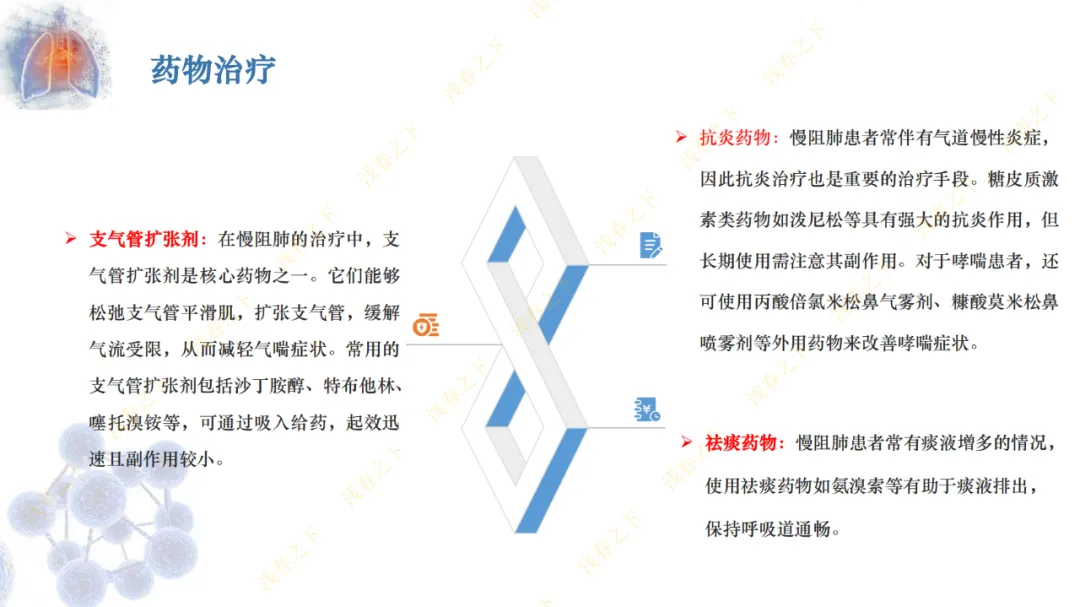 药物治疗

➢ 支气管扩张剂：在慢阻肺的治疗中，支气管扩张剂是核心药物之一。它们能够松弛支气管平滑肌，扩张支气管，缓解气流受限，从而减轻气喘症状。常用的支气管扩张剂包括沙丁胺醇、特布他林、噻托溴铵等，可通过吸入给药，起效迅速且副作用较小。

➢ 抗炎药物：慢阻肺患者常伴有气道慢性炎症，因此抗炎治疗也是重要的治疗手段。糖皮质激素类药物如泼尼松等具有强大的抗炎作用，但长期使用需注意其副作用。对于哮喘患者，还可使用丙酸倍氯米松鼻气雾剂、糠酸莫米松鼻喷雾剂等外用药物来改善哮喘症状。

➢ 祛痰药物：慢阻肺患者常有痰液增多的情况，使用祛痰药物如氨溴索等有助于痰液排出，保持呼吸道通畅。

浅春之下